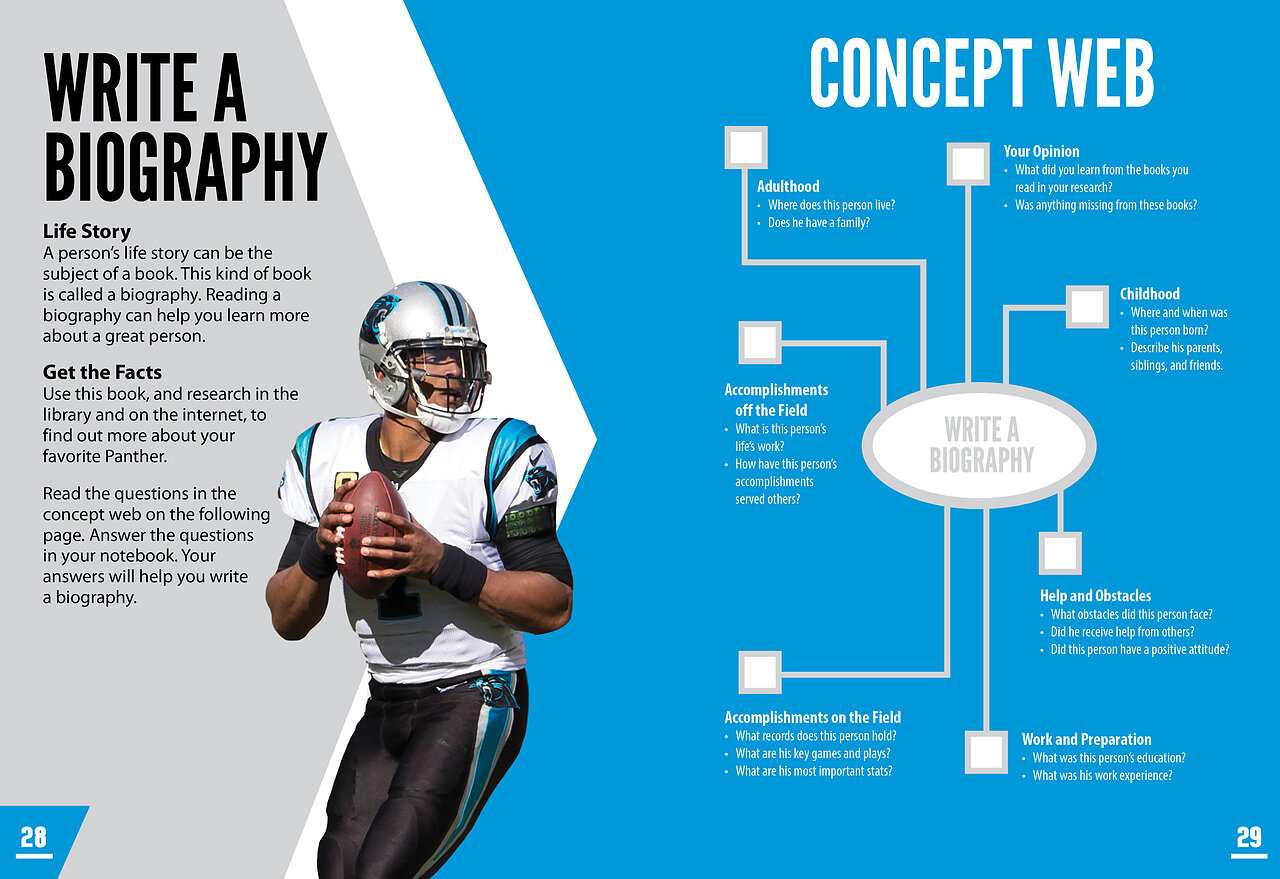 WRITE A BIOGRAPHY

Life Story
A person's life story can be the subject of a book. This kind of book is called a biography. Reading a biography can help you learn more about a great person.

Get the Facts
Use this book, and research in the library and on the internet, to find out more about your favorite Panther.

Read the questions in the concept web on the following page. Answer the questions in your notebook. Your answers will help you write a biography.

28

CONCEPT WEB

Adulthood
• Where does this person live?
• Does he have a family?

Your Opinion
• What did you learn from the books you read in your research?
• Was anything missing from these books?

Childhood
• Where and when was this person born?
• Describe his parents, siblings, and friends.

Accomplishments off the Field
• What is this person's life's work?
• How have this person's accomplishments served others?

WRITE A BIOGRAPHY

Help and Obstacles
• What obstacles did this person face?
• Did he receive help from others?
• Did this person have a positive attitude?

Accomplishments on the Field
• What records does this person hold?
• What are his key games and plays?
• What are his most important stats?

Work and Preparation
• What was this person's education?
• What was his work experience?

29